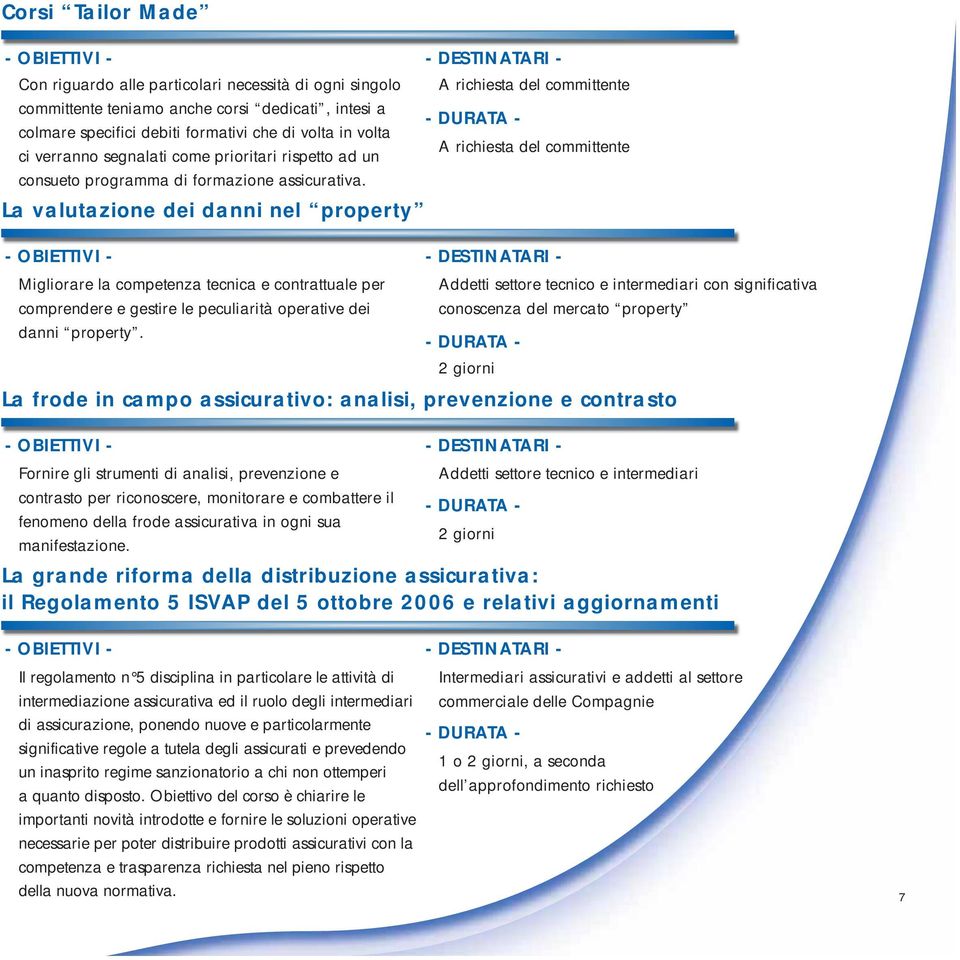 Corsi “Tailor Made”

- OBIETTIVI -

Con riguardo alle particolari necessità di ogni singolo committente teniamo anche corsi “dedicati”, intesi a colmare specifici debiti formativi che di volta in volta ci verranno segnalati come prioritari rispetto ad un consueto programma di formazione assicurativa.

- DESTINATARI -

A richiesta del committente

- DURATA -

A richiesta del committente

La valutazione dei danni nel “property”

- OBIETTIVI -

Migliorare la competenza tecnica e contrattuale per comprendere e gestire le peculiarità operative dei danni “property”.

- DESTINATARI -

Addetti settore tecnico e intermediari con significativa conoscenza del mercato “property”

- DURATA -

2 giorni

La frode in campo assicurativo: analisi, prevenzione e contrasto

- OBIETTIVI -

Fornire gli strumenti di analisi, prevenzione e contrasto per riconoscere, monitorare e combattere il fenomeno della frode assicurativa in ogni sua manifestazione.

- DESTINATARI -

Addetti settore tecnico e intermediari

- DURATA -

2 giorni

La grande riforma della distribuzione assicurativa: il Regolamento 5 ISVAP del 5 ottobre 2006 e relativi aggiornamenti

- OBIETTIVI -

Il regolamento n°5 disciplina in particolare le attività di intermediazione assicurativa ed il ruolo degli intermediari di assicurazione, ponendo nuove e particolarmente significative regole a tutela degli assicurati e prevedendo un inasprito regime sanzionatorio a chi non ottemperi a quanto disposto. Obiettivo del corso è chiarire le importanti novità introdotte e fornire le soluzioni operative necessarie per poter distribuire prodotti assicurativi con la competenza e trasparenza richiesta nel pieno rispetto della nuova normativa.

- DESTINATARI -

Intermediari assicurativi e addetti al settore commerciale delle Compagnie

- DURATA -

1 o 2 giorni, a seconda dell’approfondimento richiesto

7